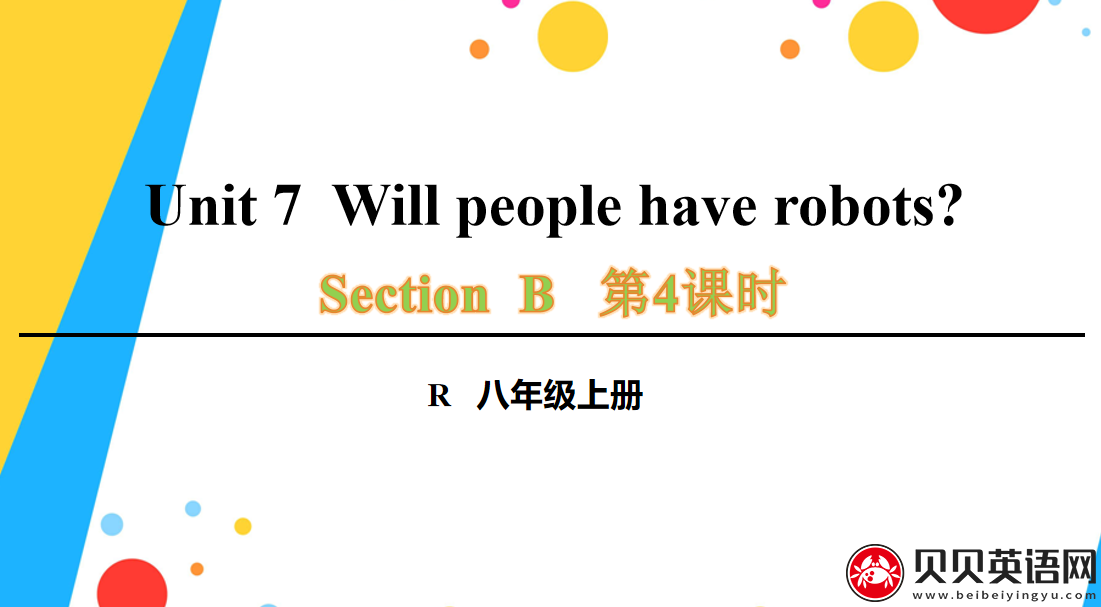 Unit 7 Will people have robots?

Section B 第4课时

R 八年级上册

贝贝英语网
www.beibeiyingyu.com